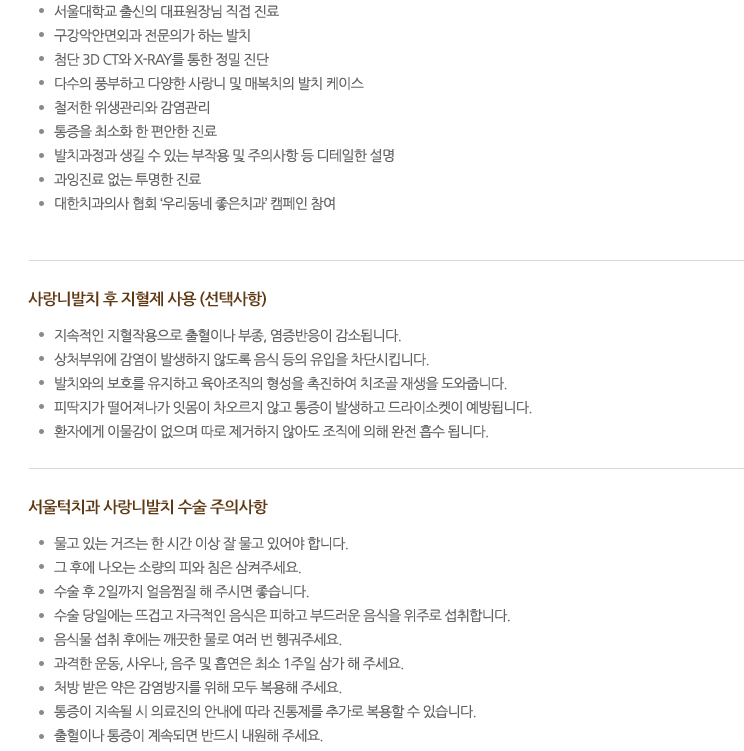 • 서울대학교 출신의 대표원장님 직접 진료
• 구강악안면외과 전문의가 하는 발치
• 첨단 3D CT와 X-RAY를 통한 정밀 진단
• 다수의 풍부하고 다양한 사랑니 및 매복치의 발치 케이스
• 철저한 위생관리와 감염관리
• 통증을 최소화 한 편안한 진료
• 발치과정과 생길 수 있는 부작용 및 주의사항 등 디테일한 설명
• 과잉진료 없는 투명한 진료
• 대한치과의사 협회 '우리동네 좋은치과' 캠페인 참여

사랑니발치 후 지혈제 사용 (선택사항)

• 지속적인 지혈작용으로 출혈이나 부종, 염증반응이 감소됩니다.
• 상처부위에 감염이 발생하지 않도록 음식 등의 유입을 차단시킵니다.
• 발치와의 보호를 유지하고 육아조직의 형성을 촉진하여 치조골 재생을 도와줍니다.
• 피딱지가 떨어져나가 잇몸이 차오르지 않고 통증이 발생하고 드라이소켓이 예방됩니다.
• 환자에게 이물감이 없으며 따로 제거하지 않아도 조직에 의해 완전 흡수 됩니다.

서울턱치과 사랑니발치 수술 주의사항

• 물고 있는 거즈는 한 시간 이상 잘 물고 있어야 합니다.
• 그 후에 나오는 소량의 피와 침은 삼켜주세요.
• 수술 후 2일까지 얼음찜질 해 주시면 좋습니다.
• 수술 당일에는 뜨겁고 자극적인 음식은 피하고 부드러운 음식을 위주로 섭취합니다.
• 음식물 섭취 후에는 깨끗한 물로 여러 번 헹궈주세요.
• 과격한 운동, 사우나, 음주 및 흡연은 최소 1주일 삼가 해 주세요.
• 처방 받은 약은 감염방지를 위해 모두 복용해 주세요.
• 통증이 지속될 시 의료진의 안내에 따라 진통제를 추가로 복용할 수 있습니다.
• 출혈이나 통증이 계속되면 반드시 내원해 주세요.